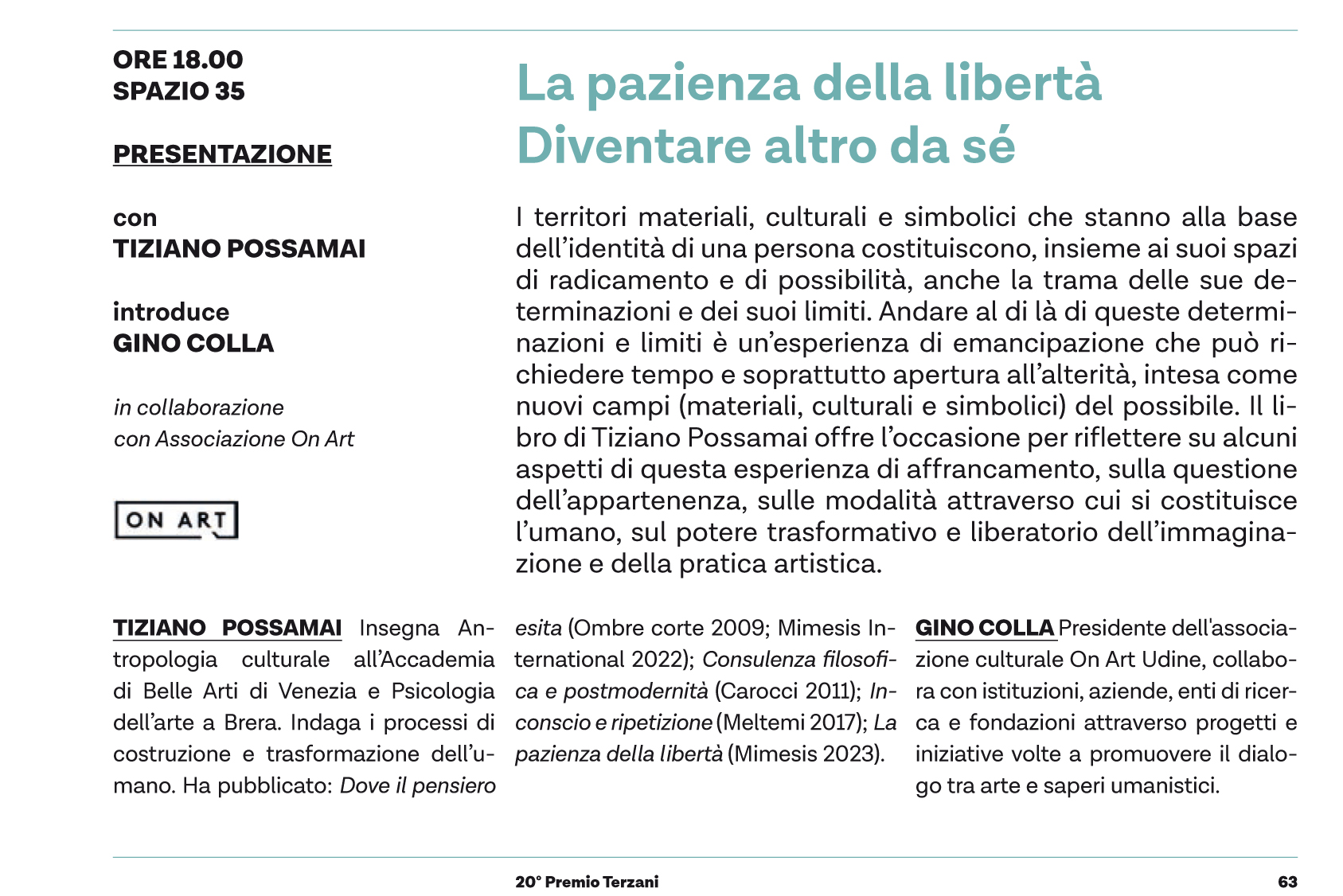 ORE 18.00
SPAZIO 35

PRESENTAZIONE

con
TIZIANO POSSAMAI

introduce
GINO COLLA

in collaborazione
con Associazione On Art

ON ART

La pazienza della libertà
Diventare altro da sé

I territori materiali, culturali e simbolici che stanno alla base dell'identità di una persona costituiscono, insieme ai suoi spazi di radicamento e di possibilità, anche la trama delle sue determinazioni e dei suoi limiti. Andare al di là di queste determinazioni e limiti è un'esperienza di emancipazione che può richiedere tempo e soprattutto apertura all'alterità, intesa come nuovi campi (materiali, culturali e simbolici) del possibile. Il libro di Tiziano Possamai offre l'occasione per riflettere su alcuni aspetti di questa esperienza di affrancamento, sulla questione dell'appartenenza, sulle modalità attraverso cui si costituisce l'umano, sul potere trasformativo e liberatorio dell'immaginazione e della pratica artistica.

TIZIANO POSSAMAI Insegna Antropologia culturale all'Accademia di Belle Arti di Venezia e Psicologia dell'arte a Brera. Indaga i processi di costruzione e trasformazione dell'umano. Ha pubblicato: Dove il pensiero esita (Ombre corte 2009; Mimesis International 2022); Consulenza filosofica e postmodernità (Carocci 2011); Inconscio e ripetizione (Meltemi 2017); La pazienza della libertà (Mimesis 2023).

GINO COLLA Presidente dell'associazione culturale On Art Udine, collabora con istituzioni, aziende, enti di ricerca e fondazioni attraverso progetti e iniziative volte a promuovere il dialogo tra arte e saperi umanistici.

20° Premio Terzani

63